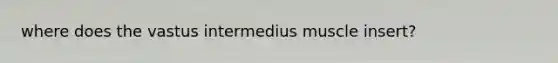 where does the vastus intermedius muscle insert?